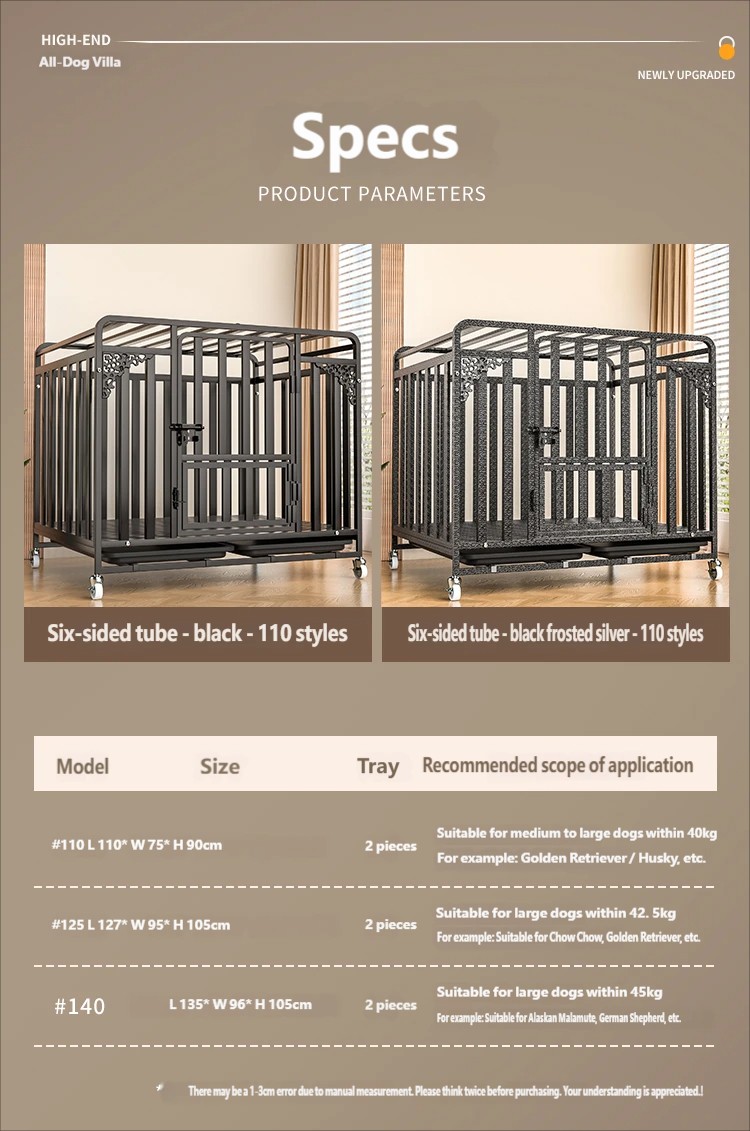 HIGH-END
All-Dog Villa

NEWLY UPGRADED

Specs
PRODUCT PARAMETERS

Six-sided tube - black - 110 styles

Six-sided tube - black frosted silver - 110 styles

| Model | Size | Tray | Recommended scope of application |
|---|---|---|---|
| #110 | L 110* W 75* H 90cm | 2 pieces | Suitable for medium to large dogs within 40kg For example: Golden Retriever / Husky, etc. |
| #125 | L 127* W 95* H 105cm | 2 pieces | Suitable for large dogs within 42. 5kg For example: Suitable for Chow Chow, Golden Retriever, etc. |
| #140 | L 135* W 96* H 105cm | 2 pieces | Suitable for large dogs within 45kg For example: Suitable for Alaskan Malamute, German Shepherd, etc. |

There may be a 1-3cm error due to manual measurement. Please think twice before purchasing. Your understanding is appreciated.!